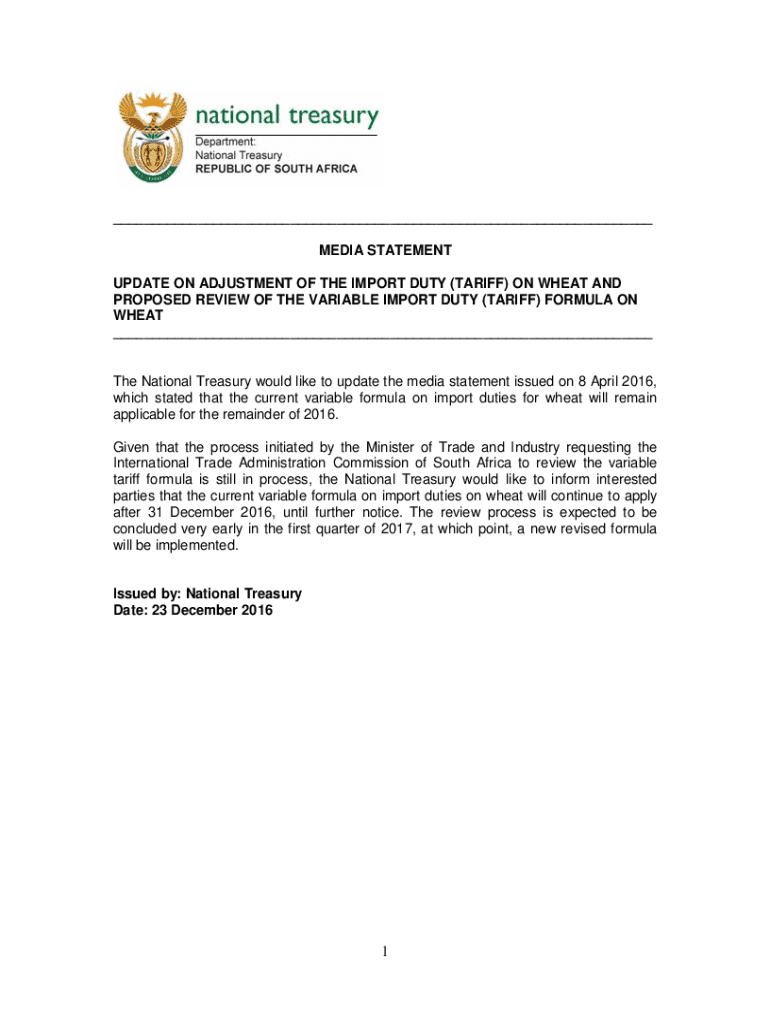 national treasury

Department:
National Treasury
REPUBLIC OF SOUTH AFRICA

MEDIA STATEMENT

UPDATE ON ADJUSTMENT OF THE IMPORT DUTY (TARIFF) ON WHEAT AND PROPOSED REVIEW OF THE VARIABLE IMPORT DUTY (TARIFF) FORMULA ON WHEAT

The National Treasury would like to update the media statement issued on 8 April 2016, which stated that the current variable formula on import duties for wheat will remain applicable for the remainder of 2016.

Given that the process initiated by the Minister of Trade and Industry requesting the International Trade Administration Commission of South Africa to review the variable tariff formula is still in process, the National Treasury would like to inform interested parties that the current variable formula on import duties on wheat will continue to apply after 31 December 2016, until further notice. The review process is expected to be concluded very early in the first quarter of 2017, at which point, a new revised formula will be implemented.

Issued by: National Treasury
Date: 23 December 2016

1